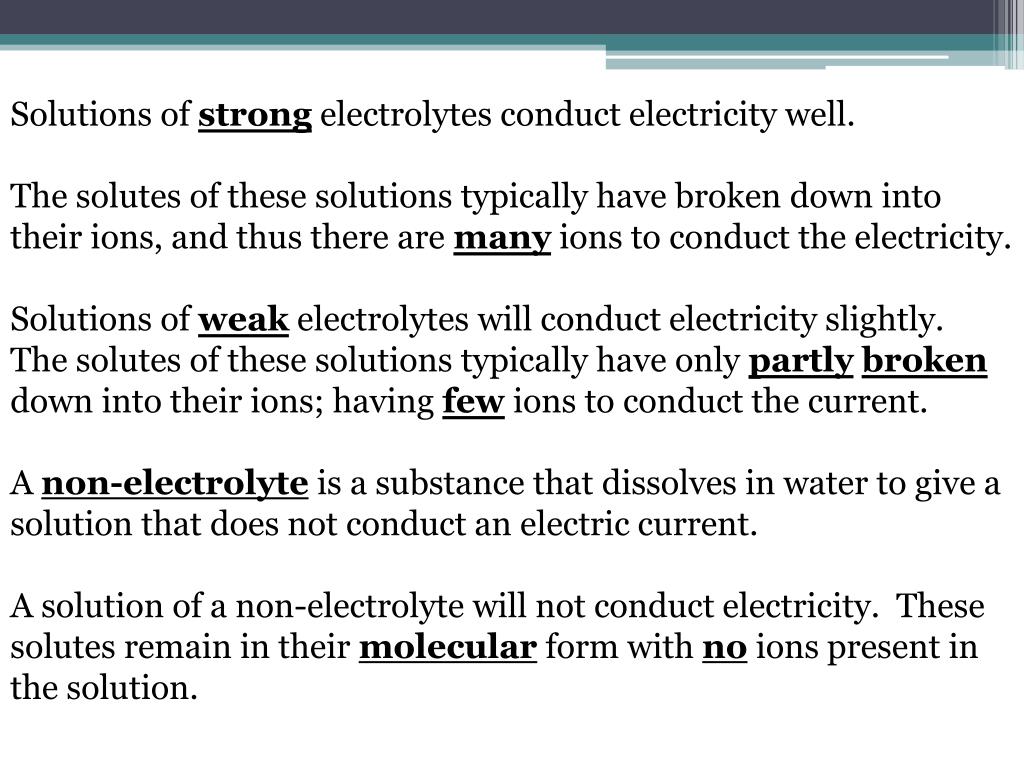 Solutions of strong electrolytes conduct electricity well.

The solutes of these solutions typically have broken down into their ions, and thus there are many ions to conduct the electricity.

Solutions of weak electrolytes will conduct electricity slightly. The solutes of these solutions typically have only partly broken down into their ions; having few ions to conduct the current.

A non-electrolyte is a substance that dissolves in water to give a solution that does not conduct an electric current.

A solution of a non-electrolyte will not conduct electricity. These solutes remain in their molecular form with no ions present in the solution.